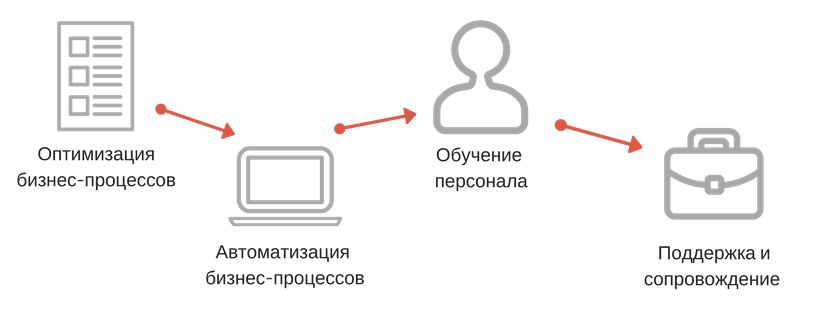 Оптимизация бизнес-процессов

Автоматизация бизнес-процессов

Обучение персонала

Поддержка и сопровождение